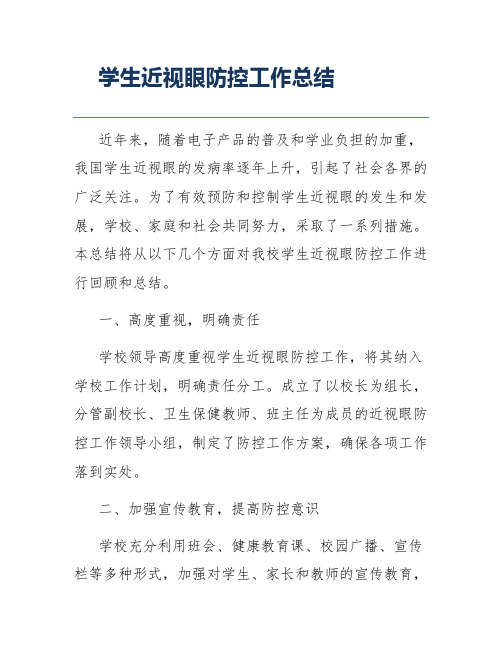 学生近视眼防控工作总结

近年来，随着电子产品的普及和学业负担的加重，我国学生近视眼的发病率逐年上升，引起了社会各界的广泛关注。为了有效预防和控制学生近视眼的发生和发展，学校、家庭和社会共同努力，采取了一系列措施。本总结将从以下几个方面对我校学生近视眼防控工作进行回顾和总结。

一、高度重视，明确责任

学校领导高度重视学生近视眼防控工作，将其纳入学校工作计划，明确责任分工。成立了以校长为组长，分管副校长、卫生保健教师、班主任为成员的近视眼防控工作领导小组，制定了防控工作方案，确保各项工作落到实处。

二、加强宣传教育，提高防控意识

学校充分利用班会、健康教育课、校园广播、宣传栏等多种形式，加强对学生、家长和教师的宣传教育，